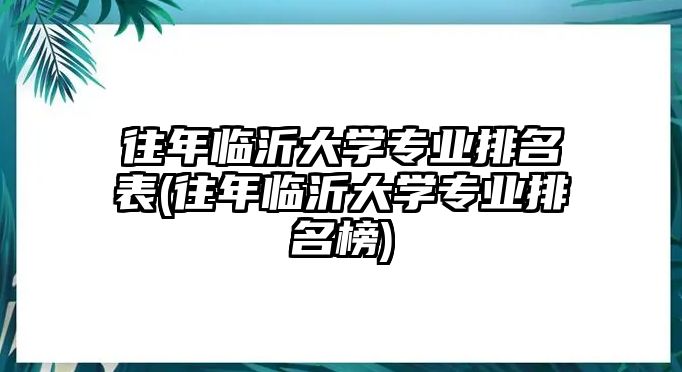 往年临沂大学专业排名表(往年临沂大学专业排名榜)